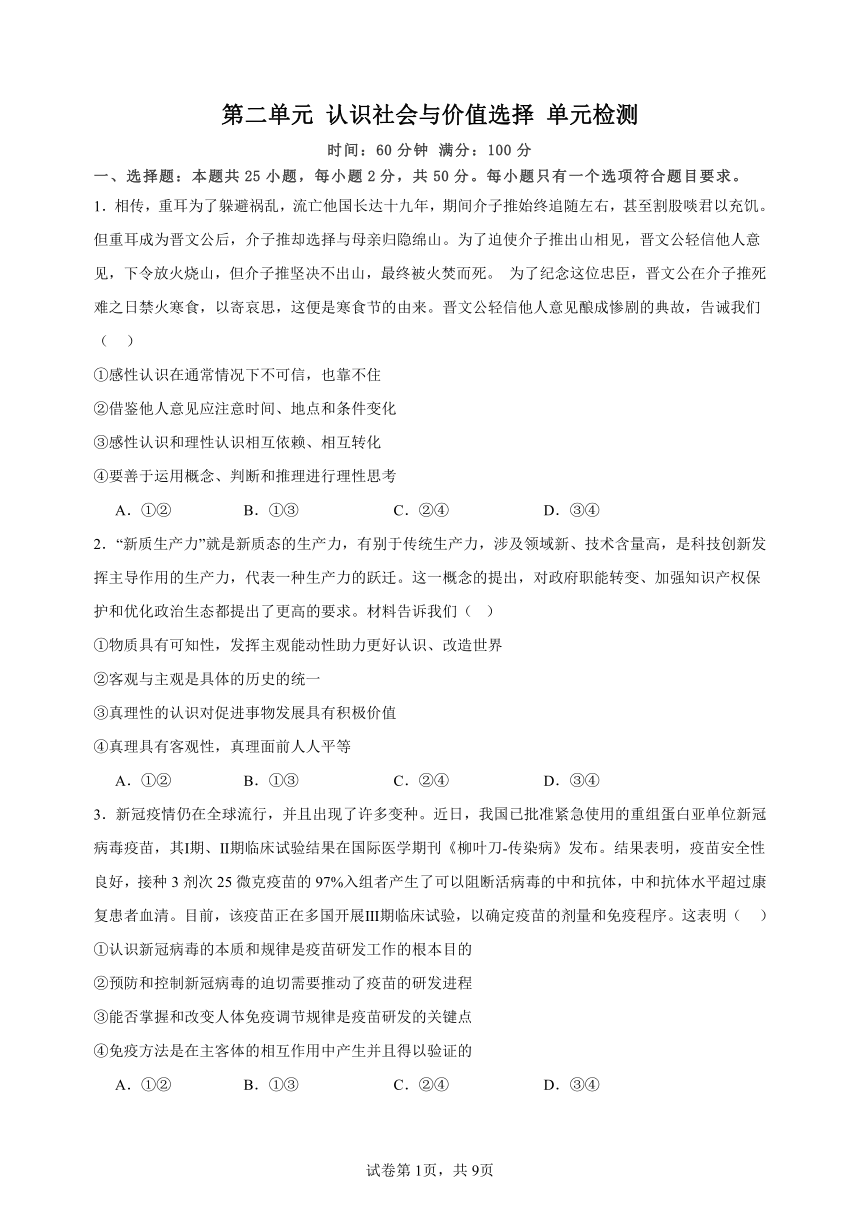 第二单元 认识社会与价值选择 单元检测

时间：60 分钟 满分：100 分

一、选择题：本题共 25 小题，每小题 2 分，共 50 分。每小题只有一个选项符合题目要求。

1．相传，重耳为了躲避祸乱，流亡他国长达十九年，期间介子推始终追随左右，甚至割股啖君以充饥。但重耳成为晋文公后，介子推却选择与母亲归隐绵山。为了迫使介子推出山相见，晋文公轻信他人意见，下令放火烧山，但介子推坚决不出山，最终被火焚而死。 为了纪念这位忠臣，晋文公在介子推死难之日禁火寒食，以寄哀思，这便是寒食节的由来。晋文公轻信他人意见酿成惨剧的典故，告诫我们（　）

①感性认识在通常情况下不可信，也靠不住

②借鉴他人意见应注意时间、地点和条件变化

③感性认识和理性认识相互依赖、相互转化

④要善于运用概念、判断和推理进行理性思考

A．①②　　B．①③　　C．②④　　D．③④

2．“新质生产力”就是新质态的生产力，有别于传统生产力，涉及领域新、技术含量高，是科技创新发挥主导作用的生产力，代表一种生产力的跃迁。这一概念的提出，对政府职能转变、加强知识产权保护和优化政治生态都提出了更高的要求。材料告诉我们（　）

①物质具有可知性，发挥主观能动性助力更好认识、改造世界

②客观与主观是具体的历史的统一

③真理性的认识对促进事物发展具有积极价值

④真理具有客观性，真理面前人人平等

A．①②　　B．①③　　C．②④　　D．③④

3．新冠疫情仍在全球流行，并且出现了许多变种。近日，我国已批准紧急使用的重组蛋白亚单位新冠病毒疫苗，其Ⅰ期、Ⅱ期临床试验结果在国际医学期刊《柳叶刀-传染病》发布。结果表明，疫苗安全性良好，接种 3 剂次 25 微克疫苗的 97%入组者产生了可以阻断活病毒的中和抗体，中和抗体水平超过康复患者血清。目前，该疫苗正在多国开展Ⅲ期临床试验，以确定疫苗的剂量和免疫程序。这表明（　）

①认识新冠病毒的本质和规律是疫苗研发工作的根本目的

②预防和控制新冠病毒的迫切需要推动了疫苗的研发进程

③能否掌握和改变人体免疫调节规律是疫苗研发的关键点

④免疫方法是在主客体的相互作用中产生并且得以验证的

A．①②　　B．①③　　C．②④　　D．③④

试卷第 1页，共 9页